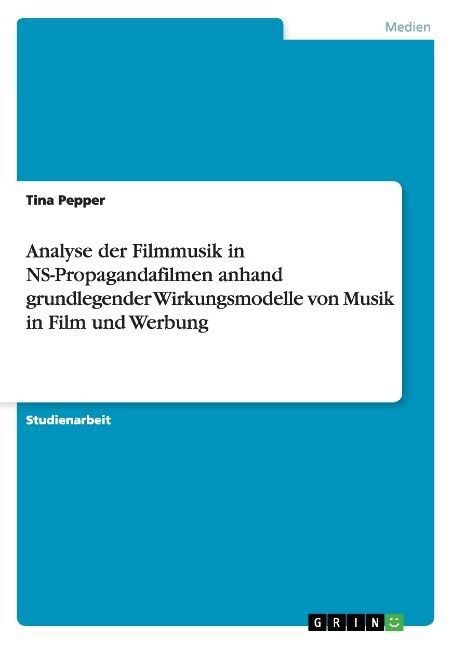 Medien

Tina Pepper

Analyse der Filmmusik in NS-Propagandafilmen anhand grundlegender Wirkungsmodelle von Musik in Film und Werbung

Studienarbeit

GRIN